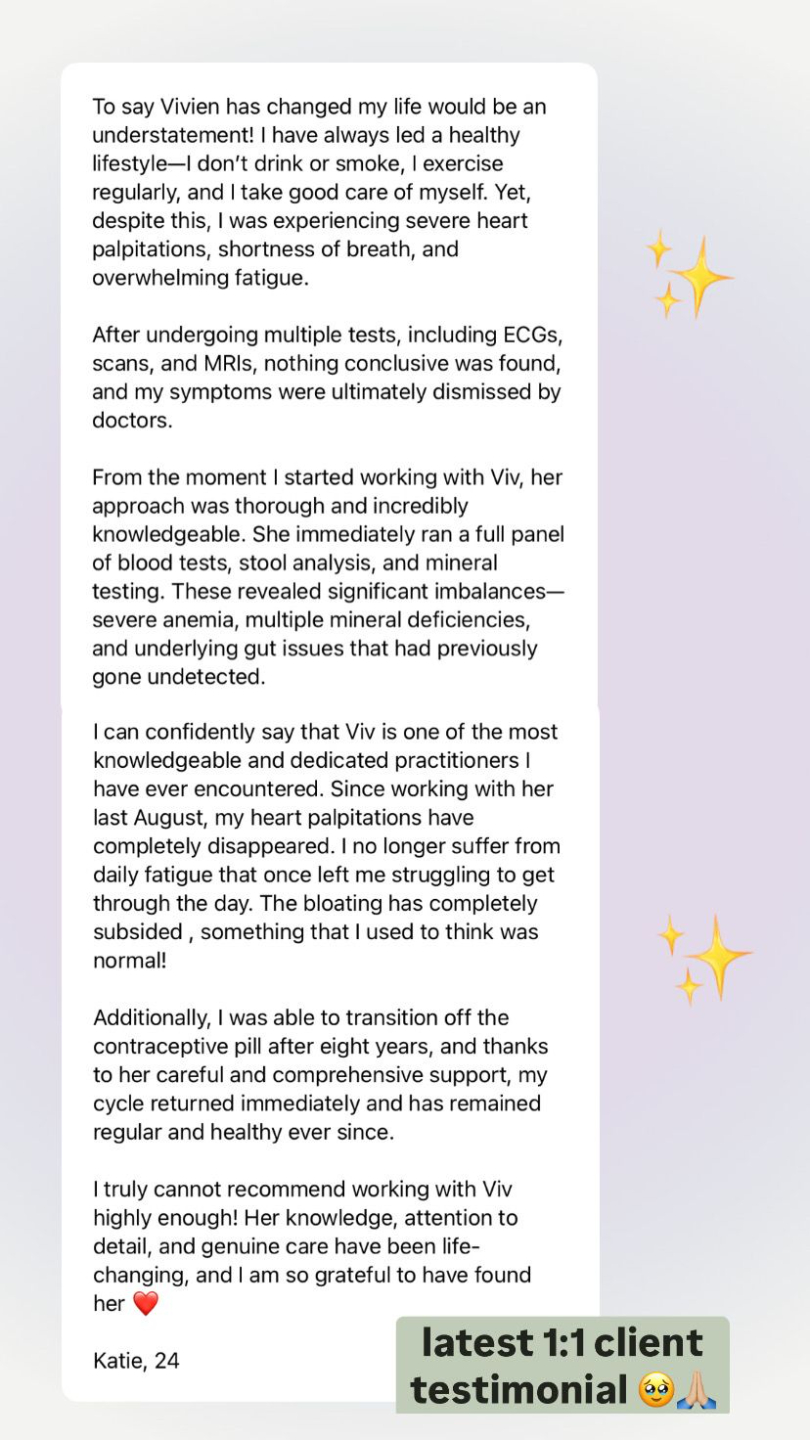 To say Vivien has changed my life would be an understatement! I have always led a healthy lifestyle—I don't drink or smoke, I exercise regularly, and I take good care of myself. Yet, despite this, I was experiencing severe heart palpitations, shortness of breath, and overwhelming fatigue.

After undergoing multiple tests, including ECGs, scans, and MRIs, nothing conclusive was found, and my symptoms were ultimately dismissed by doctors.

From the moment I started working with Viv, her approach was thorough and incredibly knowledgeable. She immediately ran a full panel of blood tests, stool analysis, and mineral testing. These revealed significant imbalances—severe anemia, multiple mineral deficiencies, and underlying gut issues that had previously gone undetected.

I can confidently say that Viv is one of the most knowledgeable and dedicated practitioners I have ever encountered. Since working with her last August, my heart palpitations have completely disappeared. I no longer suffer from daily fatigue that once left me struggling to get through the day. The bloating has completely subsided , something that I used to think was normal!

Additionally, I was able to transition off the contraceptive pill after eight years, and thanks to her careful and comprehensive support, my cycle returned immediately and has remained regular and healthy ever since.

I truly cannot recommend working with Viv highly enough! Her knowledge, attention to detail, and genuine care have been life-changing, and I am so grateful to have found her ❤️

Katie, 24

latest 1:1 client testimonial 🥹🙏🏼